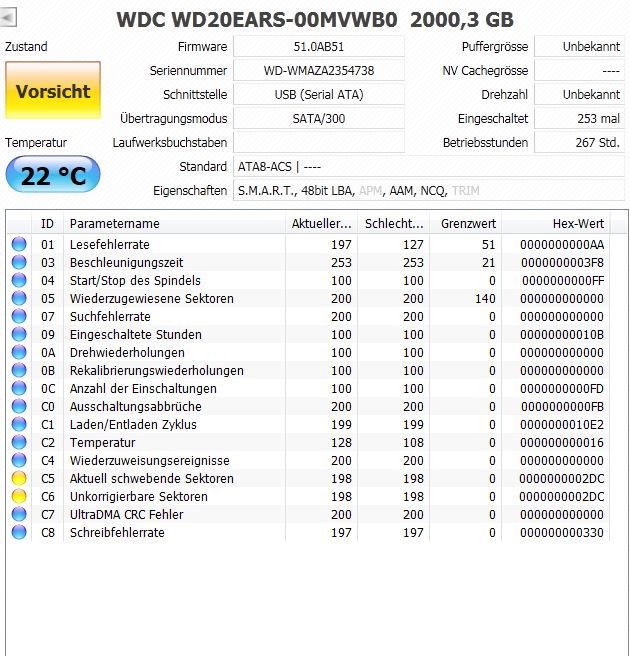 WDC WD20EARS-00MVWB0 2000,3 GB

Zustand
Vorsicht
Temperatur
22 °C

Firmware 51.0AB51
Seriennummer WD-WMAZA2354738
Schnittstelle USB (Serial ATA)
Übertragungsmodus SATA/300
Laufwerksbuchstaben
Standard ATA8-ACS | ----
Eigenschaften S.M.A.R.T., 48bit LBA, APM, AAM, NCQ, TRIM

Puffergrösse Unbekannt
NV Cachegrösse ----
Drehzahl Unbekannt
Eingeschaltet 253 mal
Betriebsstunden 267 Std.

| ID | Parametername | Aktueller... | Schlecht... | Grenzwert | Hex-Wert |
|---|---|---|---|---|---|
| 01 | Lesefehlerrate | 197 | 127 | 51 | 0000000000AA |
| 03 | Beschleunigungszeit | 253 | 253 | 21 | 0000000003F8 |
| 04 | Start/Stop des Spindels | 100 | 100 | 0 | 0000000000FF |
| 05 | Wiederzugewiesene Sektoren | 200 | 200 | 140 | 000000000000 |
| 07 | Suchfehlerrate | 200 | 200 | 0 | 000000000000 |
| 09 | Eingeschaltete Stunden | 100 | 100 | 0 | 00000000010B |
| 0A | Drehwiederholungen | 100 | 100 | 0 | 000000000000 |
| 0B | Rekalibrierungswiederholungen | 100 | 100 | 0 | 000000000000 |
| 0C | Anzahl der Einschaltungen | 100 | 100 | 0 | 0000000000FD |
| C0 | Ausschaltungsabbrüche | 200 | 200 | 0 | 0000000000FB |
| C1 | Laden/Entladen Zyklus | 199 | 199 | 0 | 0000000010E2 |
| C2 | Temperatur | 128 | 108 | 0 | 000000000016 |
| C4 | Wiederzuweisungsereignisse | 200 | 200 | 0 | 000000000000 |
| C5 | Aktuell schwebende Sektoren | 198 | 198 | 0 | 0000000002DC |
| C6 | Unkorrigierbare Sektoren | 198 | 198 | 0 | 0000000002DC |
| C7 | UltraDMA CRC Fehler | 200 | 200 | 0 | 000000000000 |
| C8 | Schreibfehlerrate | 197 | 197 | 0 | 000000000330 |